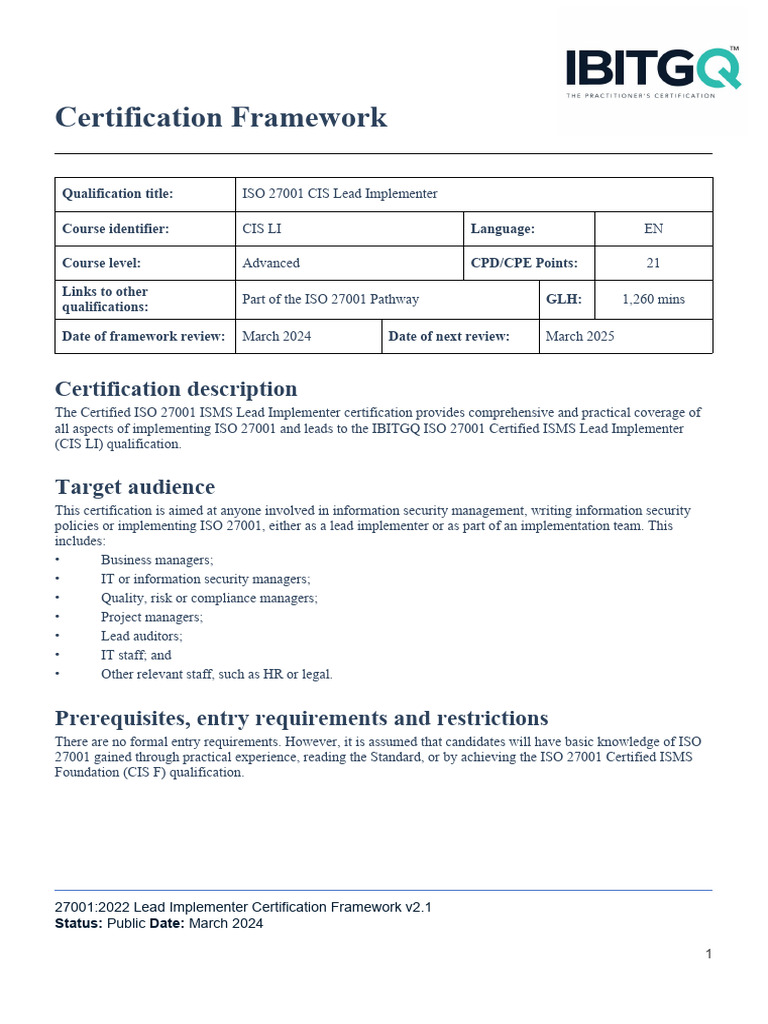 IBITGQ™
THE PRACTITIONER'S CERTIFICATION

Certification Framework

| Qualification title: | ISO 27001 CIS Lead Implementer | | |
|---|---|---|---|
| Course identifier: | CIS LI | Language: | EN |
| Course level: | Advanced | CPD/CPE Points: | 21 |
| Links to other qualifications: | Part of the ISO 27001 Pathway | GLH: | 1,260 mins |
| Date of framework review: | March 2024 | Date of next review: | March 2025 |

Certification description
The Certified ISO 27001 ISMS Lead Implementer certification provides comprehensive and practical coverage of all aspects of implementing ISO 27001 and leads to the IBITGQ ISO 27001 Certified ISMS Lead Implementer (CIS LI) qualification.

Target audience
This certification is aimed at anyone involved in information security management, writing information security policies or implementing ISO 27001, either as a lead implementer or as part of an implementation team. This includes:
• Business managers;
• IT or information security managers;
• Quality, risk or compliance managers;
• Project managers;
• Lead auditors;
• IT staff; and
• Other relevant staff, such as HR or legal.

Prerequisites, entry requirements and restrictions
There are no formal entry requirements. However, it is assumed that candidates will have basic knowledge of ISO 27001 gained through practical experience, reading the Standard, or by achieving the ISO 27001 Certified ISMS Foundation (CIS F) qualification.

27001:2022 Lead Implementer Certification Framework v2.1
Status: Public Date: March 2024

1